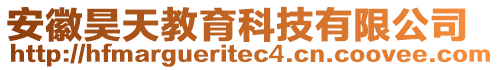 安徽昊天教育科技有限公司
http://hfmargueritec4.cn.coovee.com